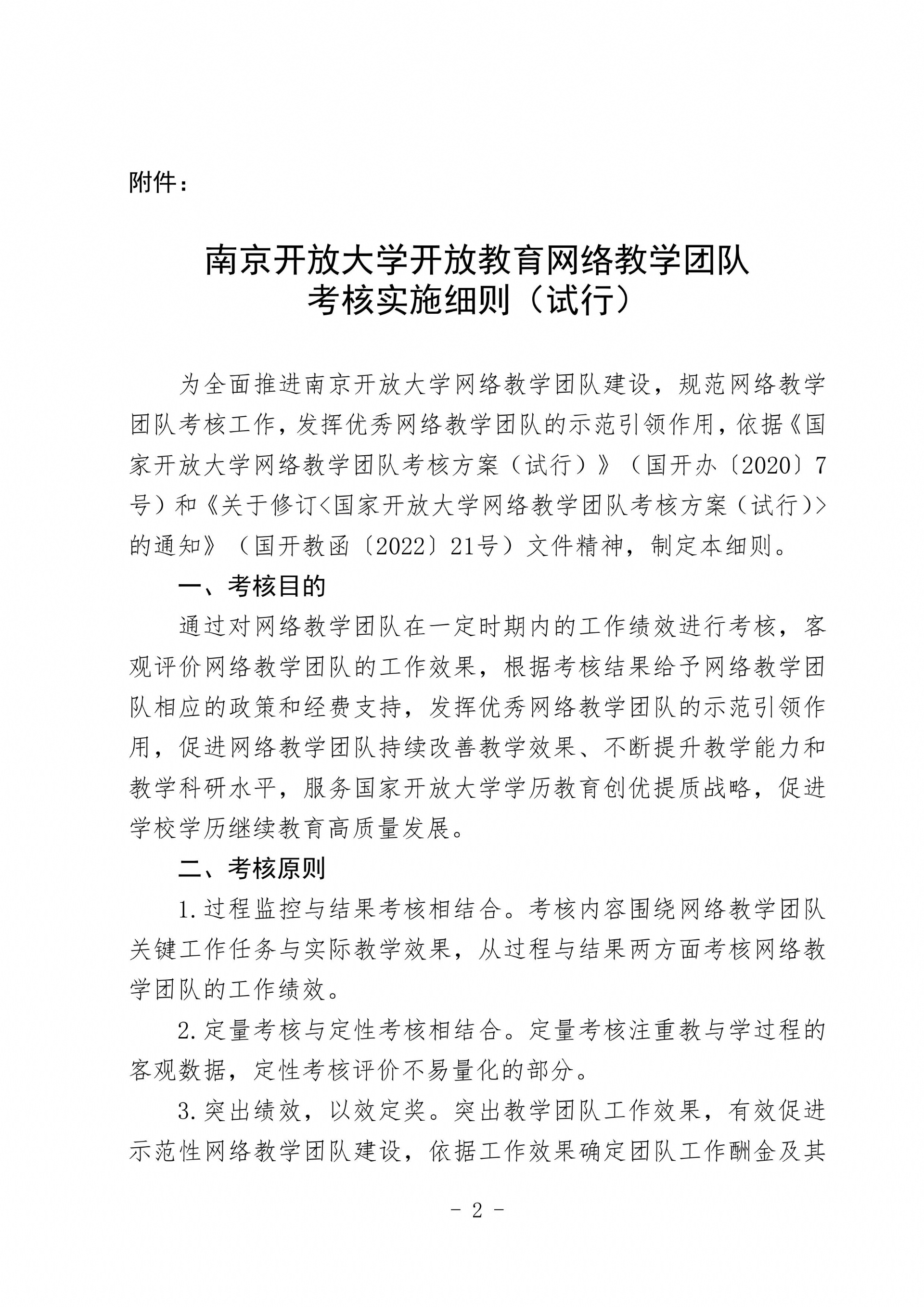 附件：

南京开放大学开放教育网络教学团队
考核实施细则（试行）

为全面推进南京开放大学网络教学团队建设，规范网络教学团队考核工作，发挥优秀网络教学团队的示范引领作用，依据《国家开放大学网络教学团队考核方案（试行）》（国开办〔2020〕7号）和《关于修订<国家开放大学网络教学团队考核方案（试行）>的通知》（国开教函〔2022〕21号）文件精神，制定本细则。

一、考核目的

通过对网络教学团队在一定时期内的工作绩效进行考核，客观评价网络教学团队的工作效果，根据考核结果给予网络教学团队相应的政策和经费支持，发挥优秀网络教学团队的示范引领作用，促进网络教学团队持续改善教学效果、不断提升教学能力和教学科研水平，服务国家开放大学学历教育创优提质战略，促进学校学历继续教育高质量发展。

二、考核原则

1.过程监控与结果考核相结合。考核内容围绕网络教学团队关键工作任务与实际教学效果，从过程与结果两方面考核网络教学团队的工作绩效。

2.定量考核与定性考核相结合。定量考核注重教与学过程的客观数据，定性考核评价不易量化的部分。

3.突出绩效，以效定奖。突出教学团队工作效果，有效促进示范性网络教学团队建设，依据工作效果确定团队工作酬金及其

- 2 -